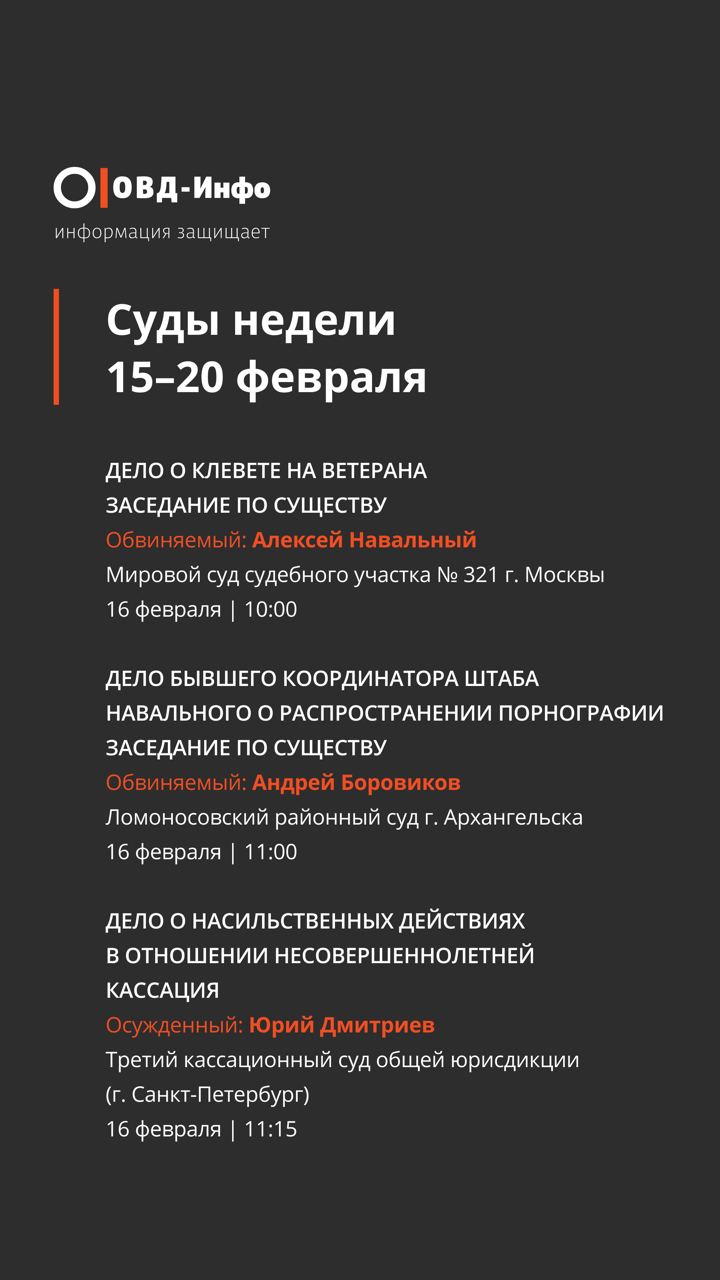 ОВД-Инфо
информация защищает

Суды недели
15–20 февраля

ДЕЛО О КЛЕВЕТЕ НА ВЕТЕРАНА
ЗАСЕДАНИЕ ПО СУЩЕСТВУ
Обвиняемый: Алексей Навальный
Мировой суд судебного участка № 321 г. Москвы
16 февраля | 10:00

ДЕЛО БЫВШЕГО КООРДИНАТОРА ШТАБА НАВАЛЬНОГО О РАСПРОСТРАНЕНИИ ПОРНОГРАФИИ
ЗАСЕДАНИЕ ПО СУЩЕСТВУ
Обвиняемый: Андрей Боровиков
Ломоносовский районный суд г. Архангельска
16 февраля | 11:00

ДЕЛО О НАСИЛЬСТВЕННЫХ ДЕЙСТВИЯХ В ОТНОШЕНИИ НЕСОВЕРШЕННОЛЕТНЕЙ
КАССАЦИЯ
Осужденный: Юрий Дмитриев
Третий кассационный суд общей юрисдикции (г. Санкт-Петербург)
16 февраля | 11:15